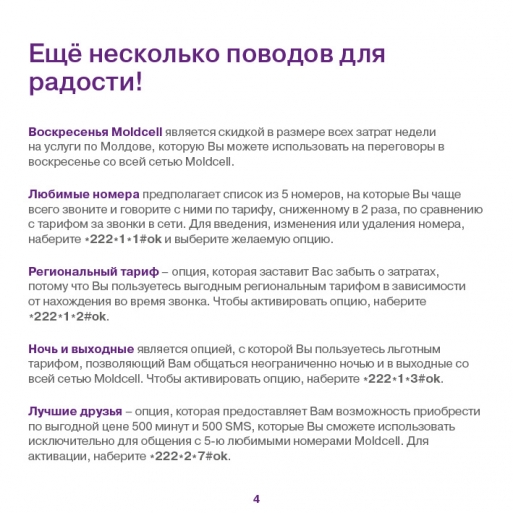 Ещё несколько поводов для радости!

Воскресенья Moldcell является скидкой в размере всех затрат недели на услуги по Молдове, которую Вы можете использовать на переговоры в воскресенье со всей сетью Moldcell.

Любимые номера предполагает список из 5 номеров, на которые Вы чаще всего звоните и говорите с ними по тарифу, сниженному в 2 раза, по сравнению с тарифом за звонки в сети. Для введения, изменения или удаления номера, наберите *222*1*1#ok и выберите желаемую опцию.

Региональный тариф – опция, которая заставит Вас забыть о затратах, потому что Вы пользуетесь выгодным региональным тарифом в зависимости от нахождения во время звонка. Чтобы активировать опцию, наберите *222*1*2#ok.

Ночь и выходные является опцией, с которой Вы пользуетесь льготным тарифом, позволяющий Вам общаться неограниченно ночью и в выходные со всей сетью Moldcell. Чтобы активировать опцию, наберите *222*1*3#ok.

Лучшие друзья – опция, которая предоставляет Вам возможность приобрести по выгодной цене 500 минут и 500 SMS, которые Вы сможете использовать исключительно для общения с 5-ю любимыми номерами Moldcell. Для активации, наберите *222*2*7#ok.

4